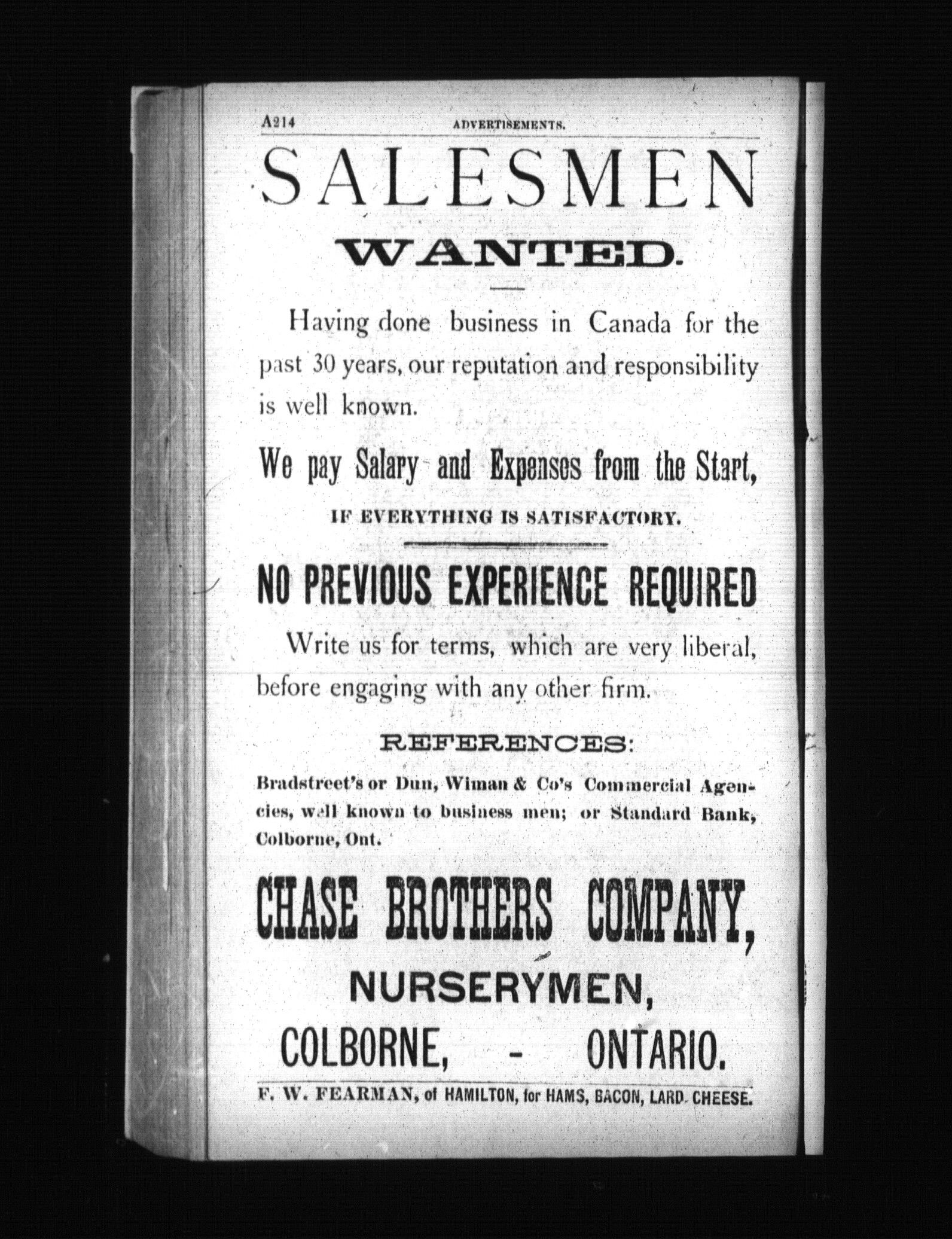 A214 ADVERTISEMENTS.

SALESMEN

WANTED.

Having done business in Canada for the past 30 years, our reputation and responsibility is well known.

We pay Salary and Expenses from the Start,

IF EVERYTHING IS SATISFACTORY.

NO PREVIOUS EXPERIENCE REQUIRED

Write us for terms, which are very liberal, before engaging with any other firm.

REFERENCES:

Bradstreet's or Dun, Wiman & Co's Commercial Agencies, well known to business men; or Standard Bank, Colborne, Ont.

CHASE BROTHERS COMPANY,

NURSERYMEN,

COLBORNE, - ONTARIO.

F. W. FEARMAN, of HAMILTON, for HAMS, BACON, LARD. CHEESE.